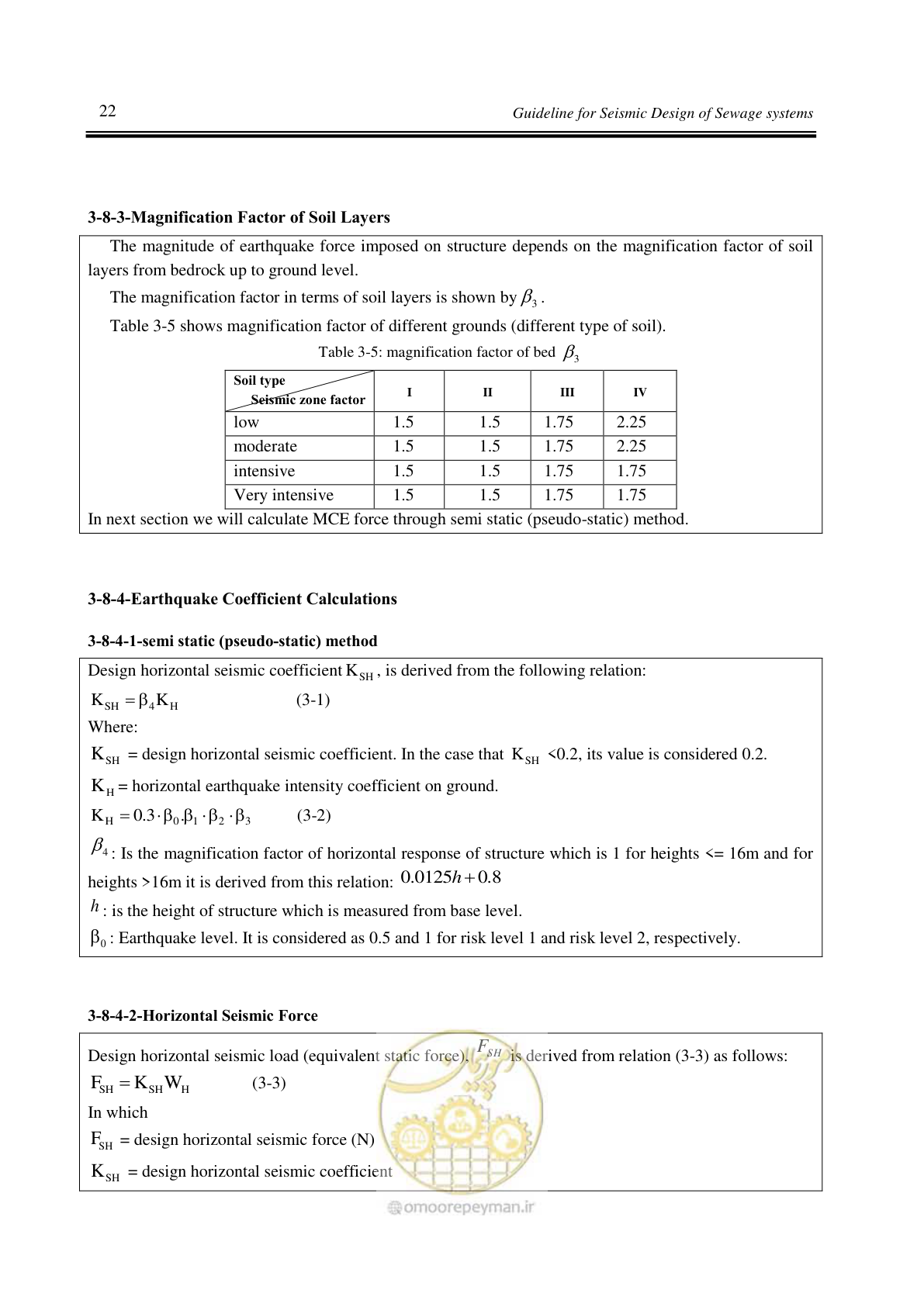 22 Guideline for Seismic Design of Sewage systems

3-8-3-Magnification Factor of Soil Layers

The magnitude of earthquake force imposed on structure depends on the magnification factor of soil layers from bedrock up to ground level.

The magnification factor in terms of soil layers is shown by $\beta_3$ .

Table 3-5 shows magnification factor of different grounds (different type of soil).

Table 3-5: magnification factor of bed $\beta_3$

| Soil type Seismic zone factor | I | II | III | IV |
|---|---|---|---|---|
| low | 1.5 | 1.5 | 1.75 | 2.25 |
| moderate | 1.5 | 1.5 | 1.75 | 2.25 |
| intensive | 1.5 | 1.5 | 1.75 | 1.75 |
| Very intensive | 1.5 | 1.5 | 1.75 | 1.75 |

In next section we will calculate MCE force through semi static (pseudo-static) method.

3-8-4-Earthquake Coefficient Calculations

3-8-4-1-semi static (pseudo-static) method

Design horizontal seismic coefficient $K_{SH}$ , is derived from the following relation:

$K_{SH} = \beta_4 K_H$ (3-1)

Where:

$K_{SH}$ = design horizontal seismic coefficient. In the case that $K_{SH}$ <0.2, its value is considered 0.2.

$K_H$ = horizontal earthquake intensity coefficient on ground.

$K_H = 0.3 \cdot \beta_0 . \beta_1 \cdot \beta_2 \cdot \beta_3$ (3-2)

$\beta_4$ : Is the magnification factor of horizontal response of structure which is 1 for heights <= 16m and for heights >16m it is derived from this relation: $0.0125h + 0.8$

$h$ : is the height of structure which is measured from base level.

$\beta_0$ : Earthquake level. It is considered as 0.5 and 1 for risk level 1 and risk level 2, respectively.

3-8-4-2-Horizontal Seismic Force

Design horizontal seismic load (equivalent static force), $F_{SH}$ is derived from relation (3-3) as follows:

$F_{SH} = K_{SH} W_H$ (3-3)

In which

$F_{SH}$ = design horizontal seismic force (N)

$K_{SH}$ = design horizontal seismic coefficient

omoorepeyman.ir